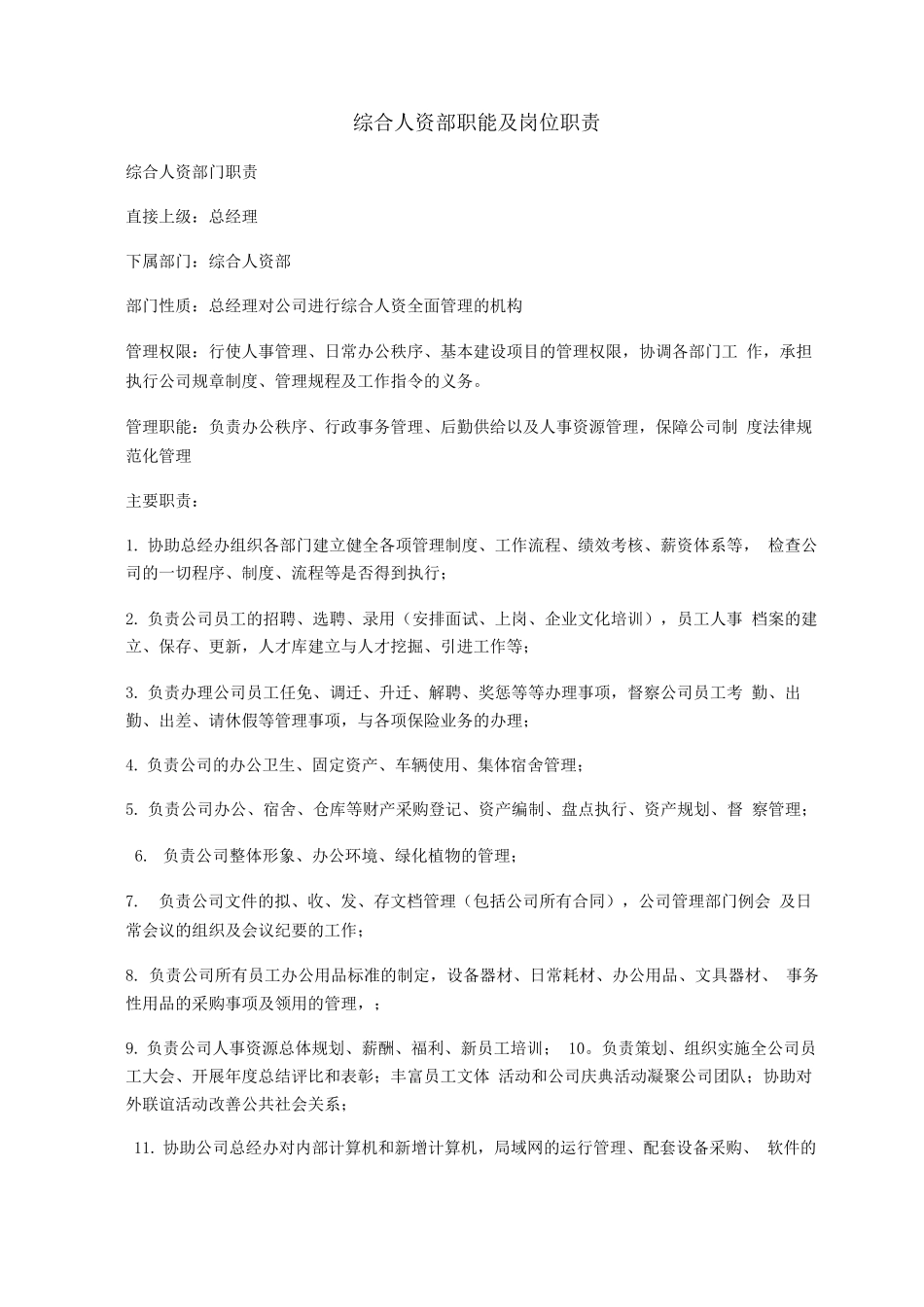 综合人资部职能及岗位职责

综合人资部门职责

直接上级：总经理

下属部门：综合人资部

部门性质：总经理对公司进行综合人资全面管理的机构

管理权限：行使人事管理、日常办公秩序、基本建设项目的管理权限，协调各部门工作，承担执行公司规章制度、管理规程及工作指令的义务。

管理职能：负责办公秩序、行政事务管理、后勤供给以及人事资源管理，保障公司制度法律规范化管理

主要职责：

1.协助总经办组织各部门建立健全各项管理制度、工作流程、绩效考核、薪资体系等，检查公司的一切程序、制度、流程等是否得到执行；

2.负责公司员工的招聘、选聘、录用（安排面试、上岗、企业文化培训），员工人事档案的建立、保存、更新，人才库建立与人才挖掘、引进工作等；

3.负责办理公司员工任免、调迁、升迁、解聘、奖惩等等办理事项，督察公司员工考勤、出勤、出差、请休假等管理事项，与各项保险业务的办理；

4.负责公司的办公卫生、固定资产、车辆使用、集体宿舍管理；

5.负责公司办公、宿舍、仓库等财产采购登记、资产编制、盘点执行、资产规划、督察管理；

6.负责公司整体形象、办公环境、绿化植物的管理；

7.负责公司文件的拟、收、发、存文档管理（包括公司所有合同），公司管理部门例会及日常会议的组织及会议纪要的工作；

8.负责公司所有员工办公用品标准的制定，设备器材、日常耗材、办公用品、文具器材、事务性用品的采购事项及领用的管理，；

9.负责公司人事资源总体规划、薪酬、福利、新员工培训； 10。负责策划、组织实施全公司员工大会、开展年度总结评比和表彰；丰富员工文体活动和公司庆典活动凝聚公司团队；协助对外联谊活动改善公共社会关系；

11.协助公司总经办对内部计算机和新增计算机，局域网的运行管理、配套设备采购、软件的